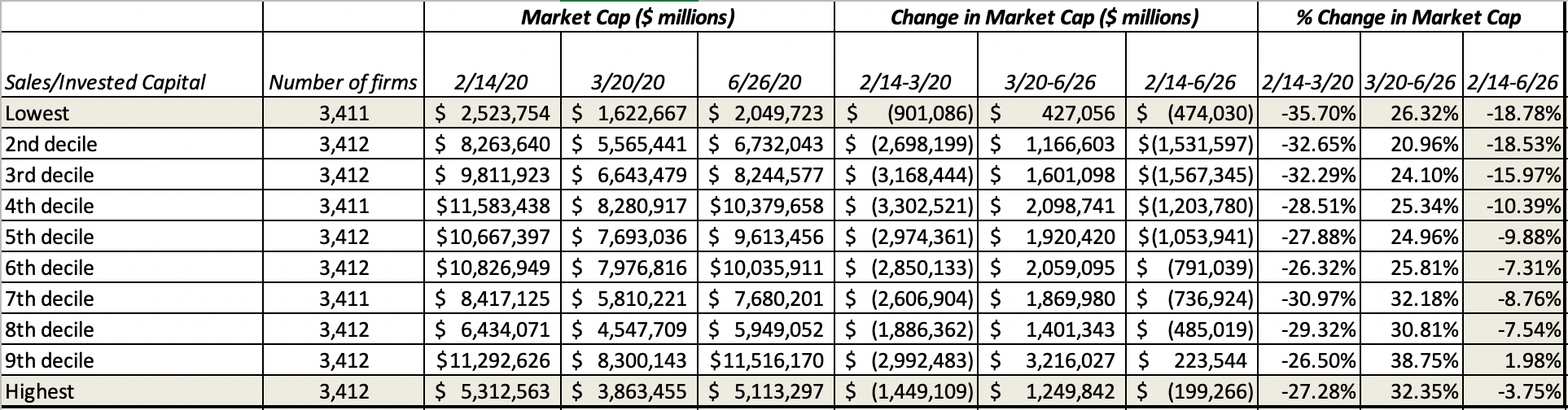 |  |  | Market Cap ($ millions) |  |  | Change in Market Cap ($ millions) |  |  | % Change in Market Cap |  |  |
|---|---|---|---|---|---|---|---|---|---|---|
| Sales/Invested Capital | Number of firms | 2/14/20 | 3/20/20 | 6/26/20 | 2/14-3/20 | 3/20-6/26 | 2/14-6/26 | 2/14-3/20 | 3/20-6/26 | 2/14-6/26 |
| Lowest | 3,411 | $ 2,523,754 | $ 1,622,667 | $ 2,049,723 | $ (901,086) | $ 427,056 | $ (474,030) | -35.70% | 26.32% | -18.78% |
| 2nd decile | 3,412 | $ 8,263,640 | $ 5,565,441 | $ 6,732,043 | $ (2,698,199) | $ 1,166,603 | $(1,531,597) | -32.65% | 20.96% | -18.53% |
| 3rd decile | 3,412 | $ 9,811,923 | $ 6,643,479 | $ 8,244,577 | $ (3,168,444) | $ 1,601,098 | $(1,567,345) | -32.29% | 24.10% | -15.97% |
| 4th decile | 3,411 | $11,583,438 | $ 8,280,917 | $10,379,658 | $ (3,302,521) | $ 2,098,741 | $(1,203,780) | -28.51% | 25.34% | -10.39% |
| 5th decile | 3,412 | $10,667,397 | $ 7,693,036 | $ 9,613,456 | $ (2,974,361) | $ 1,920,420 | $(1,053,941) | -27.88% | 24.96% | -9.88% |
| 6th decile | 3,412 | $10,826,949 | $ 7,976,816 | $10,035,911 | $ (2,850,133) | $ 2,059,095 | $ (791,039) | -26.32% | 25.81% | -7.31% |
| 7th decile | 3,411 | $ 8,417,125 | $ 5,810,221 | $ 7,680,201 | $ (2,606,904) | $ 1,869,980 | $ (736,924) | -30.97% | 32.18% | -8.76% |
| 8th decile | 3,412 | $ 6,434,071 | $ 4,547,709 | $ 5,949,052 | $ (1,886,362) | $ 1,401,343 | $ (485,019) | -29.32% | 30.81% | -7.54% |
| 9th decile | 3,412 | $11,292,626 | $ 8,300,143 | $11,516,170 | $ (2,992,483) | $ 3,216,027 | $ 223,544 | -26.50% | 38.75% | 1.98% |
| Highest | 3,412 | $ 5,312,563 | $ 3,863,455 | $ 5,113,297 | $ (1,449,109) | $ 1,249,842 | $ (199,266) | -27.28% | 32.35% | -3.75% |